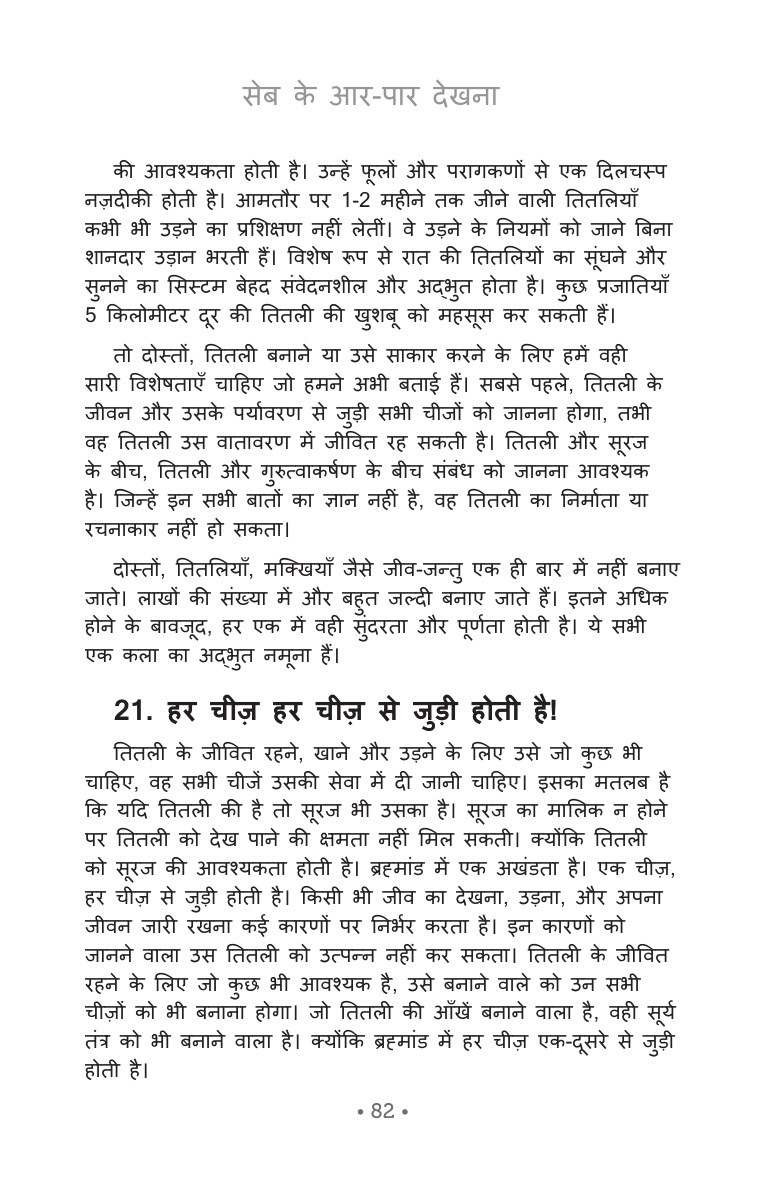 सेब के आर-पार देखना

की आवश्यकता होती है। उन्हें फूलों और परागकणों से एक दिलचस्प नज़दीकी होती है। आमतौर पर 1-2 महीने तक जीने वाली तितलियाँ कभी भी उड़ने का प्रशिक्षण नहीं लेतीं। वे उड़ने के नियमों को जाने बिना शानदार उड़ान भरती हैं। विशेष रूप से रात की तितलियों का सूंघने और सुनने का सिस्टम बेहद संवेदनशील और अद्भुत होता है। कुछ प्रजातियाँ 5 किलोमीटर दूर की तितली की खुशबू को महसूस कर सकती हैं।

तो दोस्तों, तितली बनाने या उसे साकार करने के लिए हमें वही सारी विशेषताएँ चाहिए जो हमने अभी बताई हैं। सबसे पहले, तितली के जीवन और उसके पर्यावरण से जुड़ी सभी चीजों को जानना होगा, तभी वह तितली उस वातावरण में जीवित रह सकती है। तितली और सूरज के बीच, तितली और गुरुत्वाकर्षण के बीच संबंध को जानना आवश्यक है। जिन्हें इन सभी बातों का ज्ञान नहीं है, वह तितली का निर्माता या रचनाकार नहीं हो सकता।

दोस्तों, तितलियाँ, मक्खियाँ जैसे जीव-जन्तु एक ही बार में नहीं बनाए जाते। लाखों की संख्या में और बहुत जल्दी बनाए जाते हैं। इतने अधिक होने के बावजूद, हर एक में वही सुंदरता और पूर्णता होती है। ये सभी एक कला का अद्भुत नमूना हैं।

21. हर चीज़ हर चीज़ से जुड़ी होती है!

तितली के जीवित रहने, खाने और उड़ने के लिए उसे जो कुछ भी चाहिए, वह सभी चीजें उसकी सेवा में दी जानी चाहिए। इसका मतलब है कि यदि तितली की है तो सूरज भी उसका है। सूरज का मालिक न होने पर तितली को देख पाने की क्षमता नहीं मिल सकती। क्योंकि तितली को सूरज की आवश्यकता होती है। ब्रह्मांड में एक अखंडता है। एक चीज़, हर चीज़ से जुड़ी होती है। किसी भी जीव का देखना, उड़ना, और अपना जीवन जारी रखना कई कारणों पर निर्भर करता है। इन कारणों को जानने वाला उस तितली को उत्पन्न नहीं कर सकता। तितली के जीवित रहने के लिए जो कुछ भी आवश्यक है, उसे बनाने वाले को उन सभी चीज़ों को भी बनाना होगा। जो तितली की आँखें बनाने वाला है, वही सूर्य तंत्र को भी बनाने वाला है। क्योंकि ब्रह्मांड में हर चीज़ एक-दूसरे से जुड़ी होती है।

• 82 •